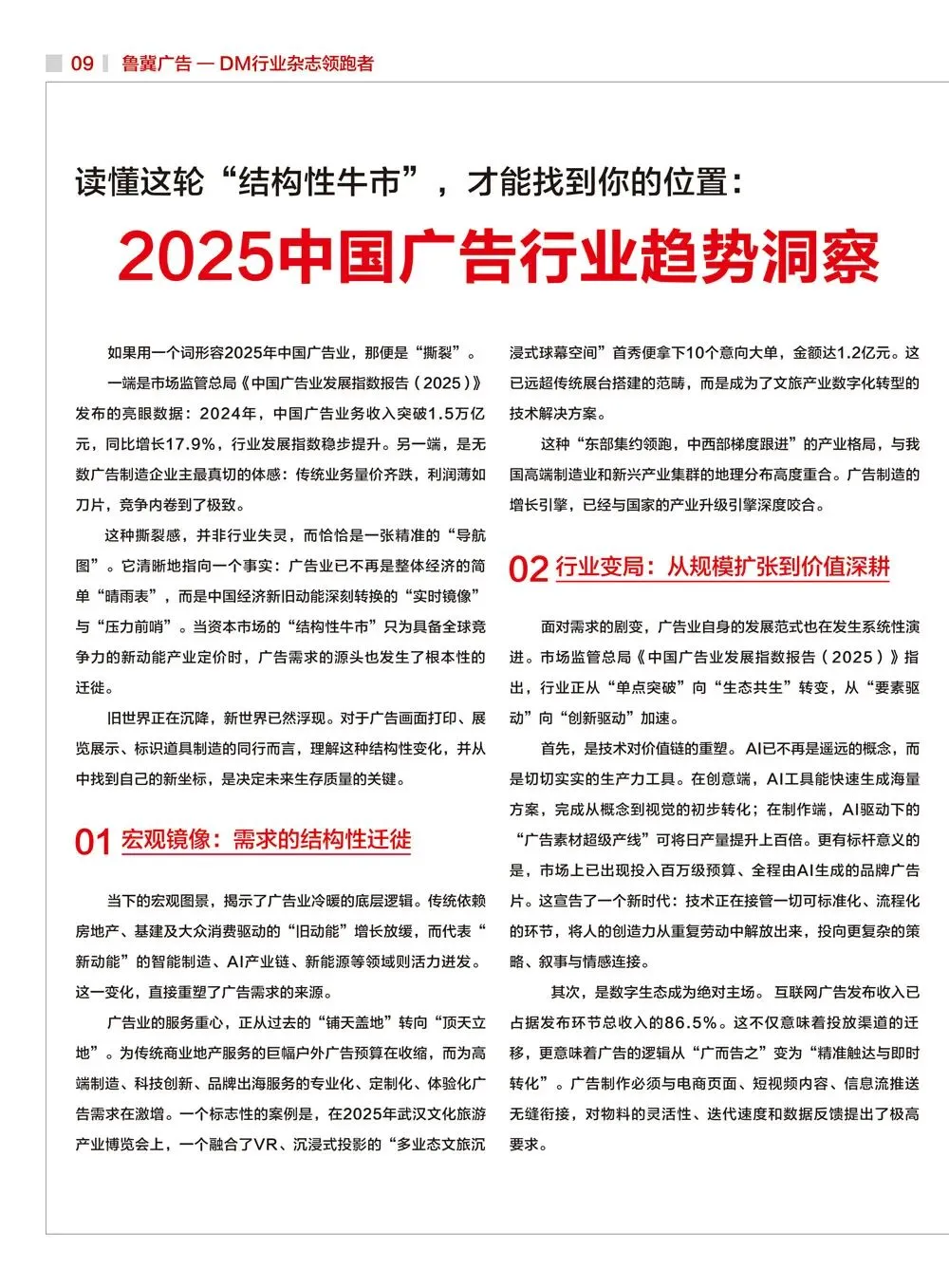 09 鲁冀广告 — DM行业杂志领跑者

读懂这轮“结构性牛市”，才能找到你的位置：

2025中国广告行业趋势洞察

如果用一个词形容2025年中国广告业，那便是“撕裂”。

一端是市场监管总局《中国广告业发展指数报告（2025）》发布的亮眼数据：2024年，中国广告业务收入突破1.5万亿元，同比增长17.9%，行业发展指数稳步提升。另一端，是无数广告制造企业主最真切的体感：传统业务量价齐跌，利润薄如刀片，竞争内卷到了极致。

这种撕裂感，并非行业失灵，而恰恰是一张精准的“导航图”。它清晰地指向一个事实：广告业已不再是整体经济的简单“晴雨表”，而是中国经济新旧动能深刻转换的“实时镜像”与“压力前哨”。当资本市场的“结构性牛市”只为具备全球竞争力的新动能产业定价时，广告需求的源头也发生了根本性的迁徙。

旧世界正在沉降，新世界已然浮现。对于广告画面打印、展览展示、标识道具制造的同行而言，理解这种结构性变化，并从中找到自己的新坐标，是决定未来生存质量的关键。

01 宏观镜像：需求的结构性迁徙

当下的宏观图景，揭示了广告业冷暖的底层逻辑。传统依赖房地产、基建及大众消费驱动的“旧动能”增长放缓，而代表“新动能”的智能制造、AI产业链、新能源等领域则活力迸发。这一变化，直接重塑了广告需求的来源。

广告业的服务重心，正从过去的“铺天盖地”转向“顶天立地”。为传统商业地产服务的巨幅户外广告预算在收缩，而为高端制造、科技创新、品牌出海服务的专业化、定制化、体验化广告需求在激增。一个标志性的案例是，在2025年武汉文化旅游产业博览会上，一个融合了VR、沉浸式投影的“多业态文旅沉浸式球幕空间”首秀便拿下10个意向大单，金额达1.2亿元。这已远超传统展台搭建的范畴，而是成为了文旅产业数字化转型的技术解决方案。

这种“东部集约领跑，中西部梯度跟进”的产业格局，与我国高端制造业和新兴产业集群的地理分布高度重合。广告制造的增长引擎，已经与国家的产业升级引擎深度咬合。

02 行业变局：从规模扩张到价值深耕

面对需求的剧变，广告业自身的发展范式也在发生系统性演进。市场监管总局《中国广告业发展指数报告（2025）》指出，行业正从“单点突破”向“生态共生”转变，从“要素驱动”向“创新驱动”加速。

首先，是技术对价值链的重塑。AI已不再是遥远的概念，而是切切实实的生产力工具。在创意端，AI工具能快速生成海量方案，完成从概念到视觉的初步转化；在制作端，AI驱动下的“广告素材超级产线”可将日产量提升上百倍。更有标杆意义的是，市场上已出现投入百万级预算、全程由AI生成的品牌广告片。这宣告了一个新时代：技术正在接管一切可标准化、流程化的环节，将人的创造力从重复劳动中解放出来，投向更复杂的策略、叙事与情感连接。

其次，是数字生态成为绝对主场。互联网广告发布收入已占据发布环节总收入的86.5%。这不仅意味着投放渠道的迁移，更意味着广告的逻辑从“广而告之”变为“精准触达与即时转化”。广告制作必须与电商页面、短视频内容、信息流推送无缝衔接，对物料的灵活性、迭代速度和数据反馈提出了极高要求。